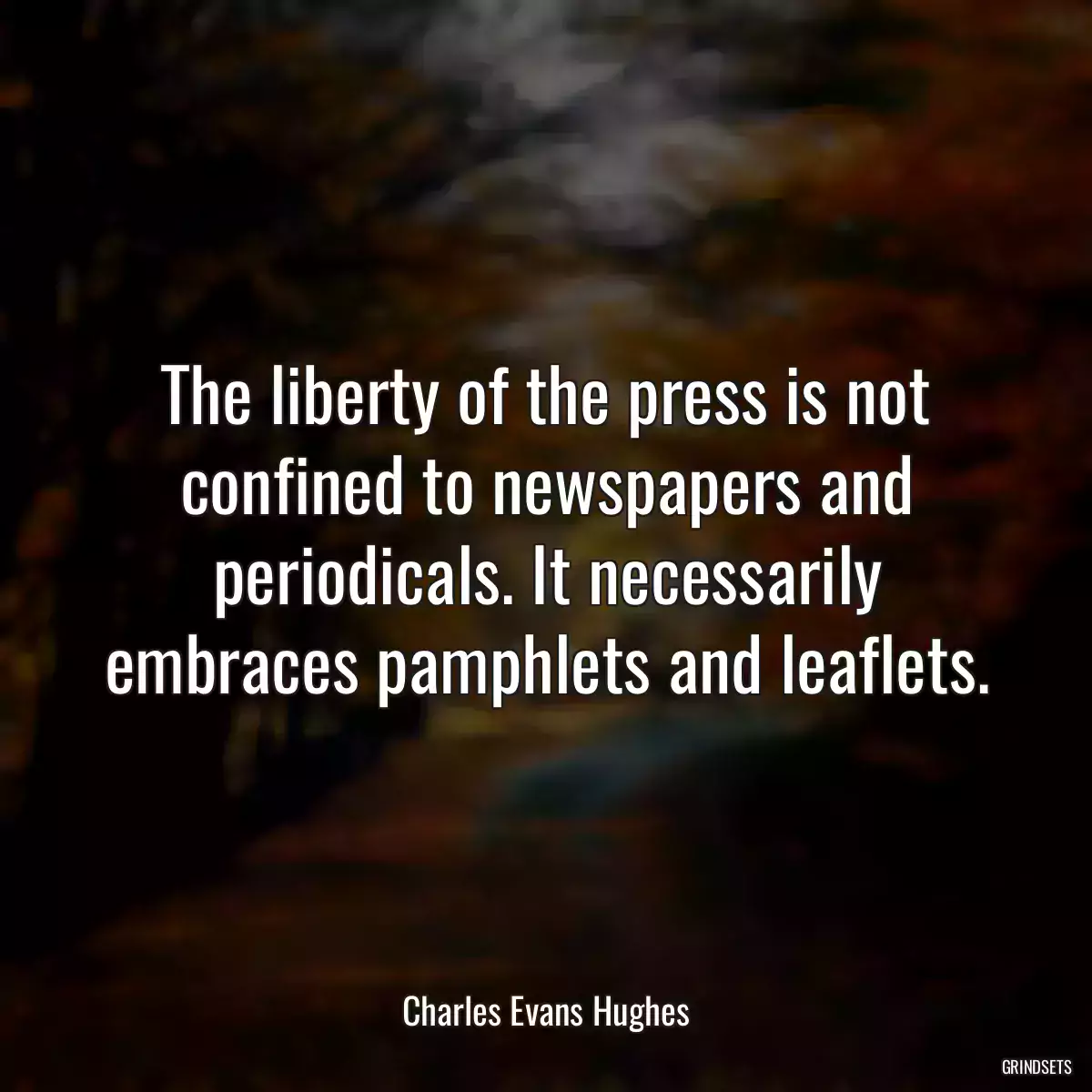 The liberty of the press is not confined to newspapers and periodicals. It necessarily embraces pamphlets and leaflets.

Charles Evans Hughes

GRINDSETS